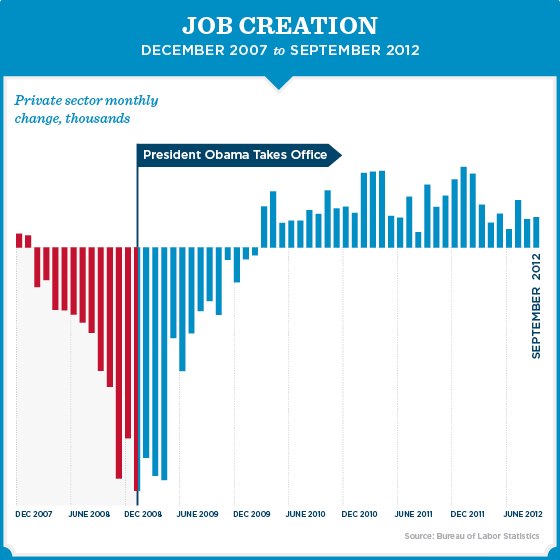 JOB CREATION
DECEMBER 2007 to SEPTEMBER 2012

Private sector monthly change, thousands

President Obama Takes Office

SEPTEMBER 2012

DEC 2007
JUNE 2008
DEC 2008
JUNE 2009
DEC 2009
JUNE 2010
DEC 2010
JUNE 2011
DEC 2011
JUNE 2012

Source: Bureau of Labor Statistics